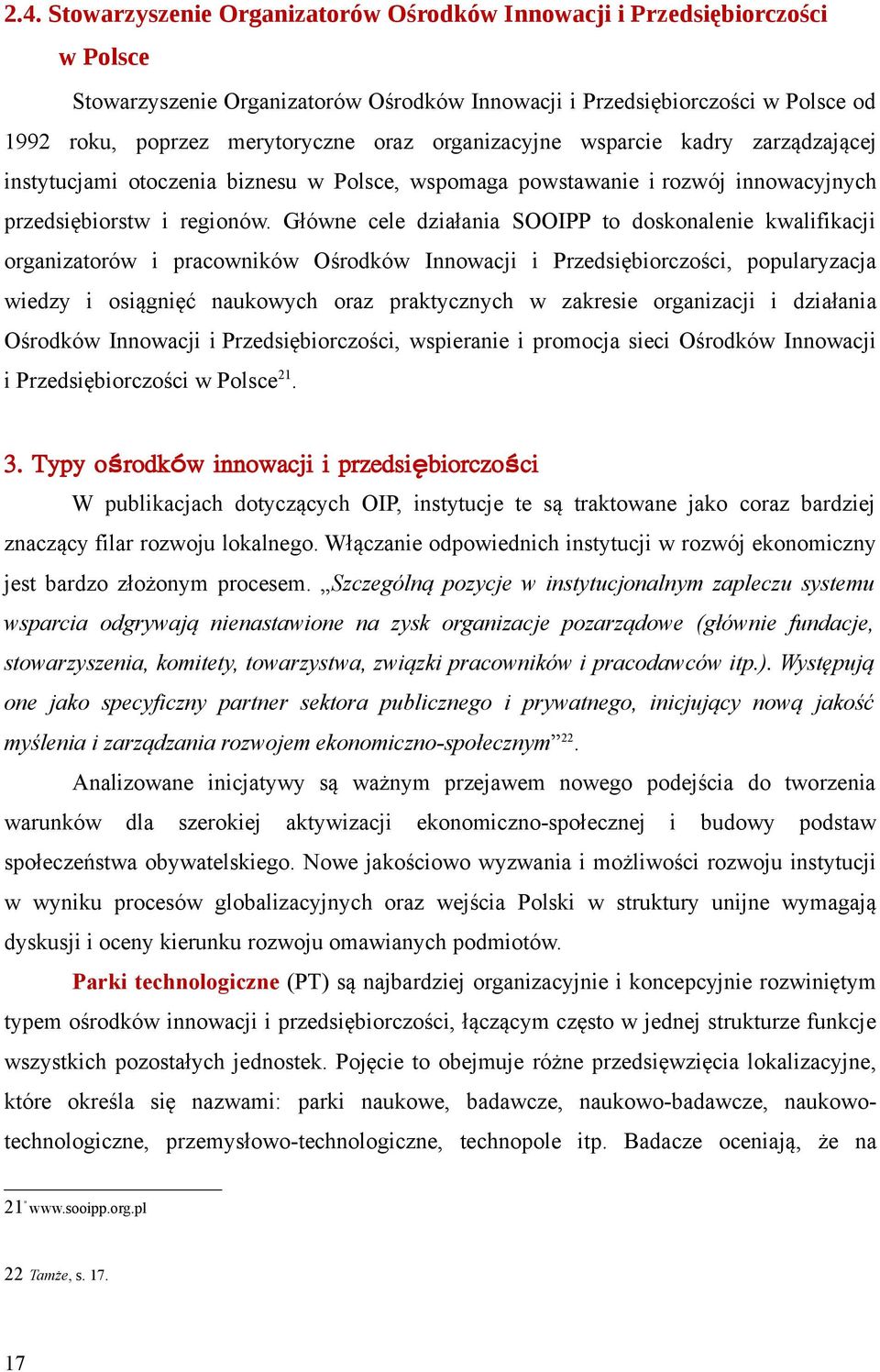 2.4. Stowarzyszenie Organizatorów Ośrodków Innowacji i Przedsiębiorczości w Polsce

Stowarzyszenie Organizatorów Ośrodków Innowacji i Przedsiębiorczości w Polsce od 1992 roku, poprzez merytoryczne oraz organizacyjne wsparcie kadry zarządzającej instytucjami otoczenia biznesu w Polsce, wspomaga powstawanie i rozwój innowacyjnych przedsiębiorstw i regionów. Główne cele działania SOOIPP to doskonalenie kwalifikacji organizatorów i pracowników Ośrodków Innowacji i Przedsiębiorczości, popularyzacja wiedzy i osiągnięć naukowych oraz praktycznych w zakresie organizacji i działania Ośrodków Innowacji i Przedsiębiorczości, wspieranie i promocja sieci Ośrodków Innowacji i Przedsiębiorczości w Polsce$^{21}$.

3. Typy ośrodków innowacji i przedsiębiorczości

W publikacjach dotyczących OIP, instytucje te są traktowane jako coraz bardziej znaczący filar rozwoju lokalnego. Włączanie odpowiednich instytucji w rozwój ekonomiczny jest bardzo złożonym procesem. „Szczególną pozycje w instytucjonalnym zapleczu systemu wsparcia odgrywają nienastawione na zysk organizacje pozarządowe (głównie fundacje, stowarzyszenia, komitety, towarzystwa, związki pracowników i pracodawców itp.). Występują one jako specyficzny partner sektora publicznego i prywatnego, inicjujący nową jakość myślenia i zarządzania rozwojem ekonomiczno-społecznym”$^{22}$.

Analizowane inicjatywy są ważnym przejawem nowego podejścia do tworzenia warunków dla szerokiej aktywizacji ekonomiczno-społecznej i budowy podstaw społeczeństwa obywatelskiego. Nowe jakościowo wyzwania i możliwości rozwoju instytucji w wyniku procesów globalizacyjnych oraz wejścia Polski w struktury unijne wymagają dyskusji i oceny kierunku rozwoju omawianych podmiotów.

Parki technologiczne (PT) są najbardziej organizacyjnie i koncepcyjnie rozwiniętym typem ośrodków innowacji i przedsiębiorczości, łączącym często w jednej strukturze funkcje wszystkich pozostałych jednostek. Pojęcie to obejmuje różne przedsięwzięcia lokalizacyjne, które określa się nazwami: parki naukowe, badawcze, naukowo-badawcze, naukowo-technologiczne, przemysłowo-technologiczne, technopole itp. Badacze oceniają, że na

21 www.sooipp.org.pl

22 Tamże, s. 17.

17